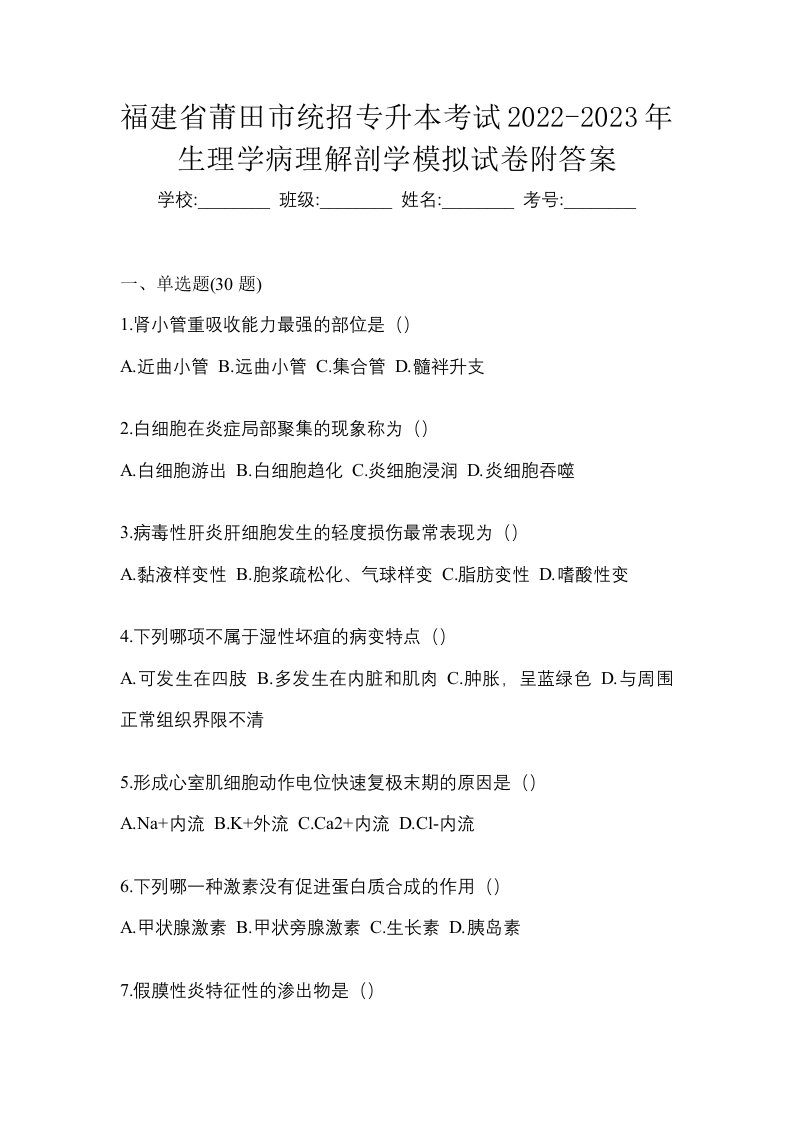 福建省莆田市统招专升本考试2022-2023年生理学病理解剖学模拟试卷附答案

学校:________ 班级:________ 姓名:________ 考号:________

一、单选题(30 题)

1.肾小管重吸收能力最强的部位是（）

A.近曲小管 B.远曲小管 C.集合管 D.髓袢升支

2.白细胞在炎症局部聚集的现象称为（）

A.白细胞游出 B.白细胞趋化 C.炎细胞浸润 D.炎细胞吞噬

3.病毒性肝炎肝细胞发生的轻度损伤最常表现为（）

A.黏液样变性 B.胞浆疏松化、气球样变 C.脂肪变性 D.嗜酸性变

4.下列哪项不属于湿性坏疽的病变特点（）

A.可发生在四肢 B.多发生在内脏和肌肉 C.肿胀，呈蓝绿色 D.与周围正常组织界限不清

5.形成心室肌细胞动作电位快速复极末期的原因是（）

A.Na+内流 B.K+外流 C.Ca2+内流 D.Cl-内流

6.下列哪一种激素没有促进蛋白质合成的作用（）

A.甲状腺激素 B.甲状旁腺激素 C.生长素 D.胰岛素

7.假膜性炎特征性的渗出物是（）